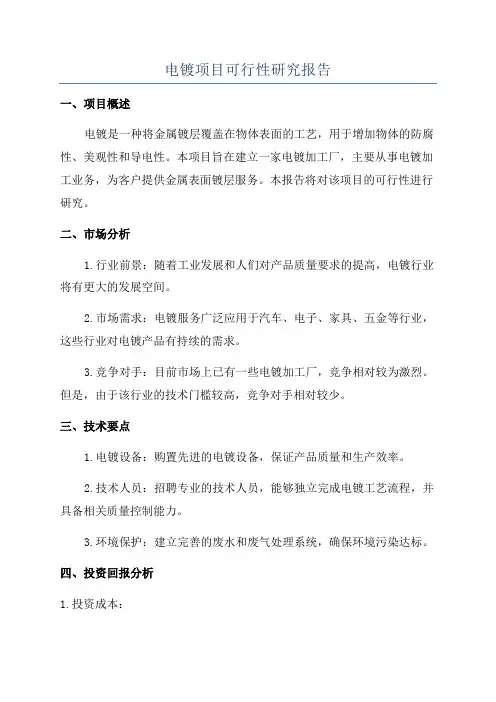 电镀项目可行性研究报告

一、项目概述

电镀是一种将金属镀层覆盖在物体表面的工艺，用于增加物体的防腐性、美观性和导电性。本项目旨在建立一家电镀加工厂，主要从事电镀加工业务，为客户提供金属表面镀层服务。本报告将对该项目的可行性进行研究。

二、市场分析

1. 行业前景：随着工业发展和人们对产品质量要求的提高，电镀行业将有更大的发展空间。

2. 市场需求：电镀服务广泛应用于汽车、电子、家具、五金等行业，这些行业对电镀产品有持续的需求。

3. 竞争对手：目前市场上已有一些电镀加工厂，竞争相对较为激烈。但是，由于该行业的技术门槛较高，竞争对手相对较少。

三、技术要点

1. 电镀设备：购置先进的电镀设备，保证产品质量和生产效率。

2. 技术人员：招聘专业的技术人员，能够独立完成电镀工艺流程，并具备相关质量控制能力。

3. 环境保护：建立完善的废水和废气处理系统，确保环境污染达标。

四、投资回报分析

1. 投资成本：